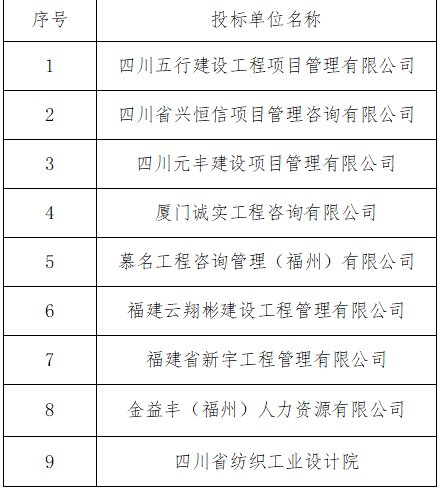 | 序号 | 投标单位名称 |
|---|---|
| 1 | 四川五行建设工程项目管理有限公司 |
| 2 | 四川省兴恒信项目管理咨询有限公司 |
| 3 | 四川元丰建设项目管理有限公司 |
| 4 | 厦门诚实工程咨询有限公司 |
| 5 | 慕名工程咨询管理（福州）有限公司 |
| 6 | 福建云翔彬建设工程管理有限公司 |
| 7 | 福建省新宇工程管理有限公司 |
| 8 | 金益丰（福州）人力资源有限公司 |
| 9 | 四川省纺织工业设计院 |